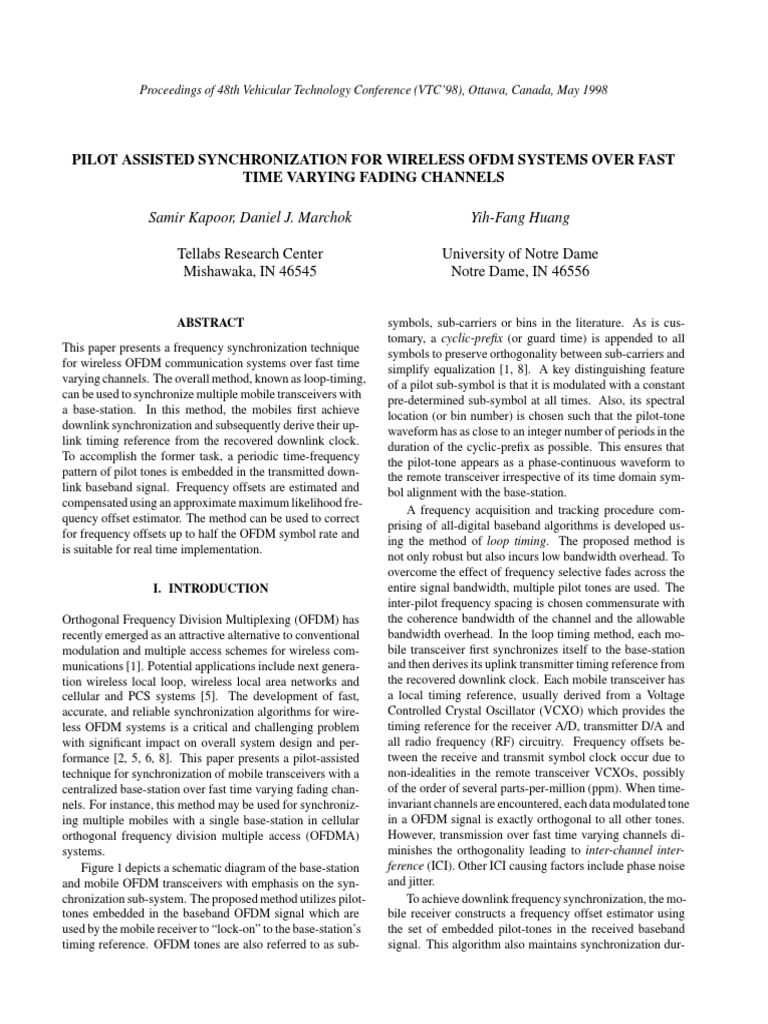 Proceedings of 48th Vehicular Technology Conference (VTC'98), Ottawa, Canada, May 1998

PILOT ASSISTED SYNCHRONIZATION FOR WIRELESS OFDM SYSTEMS OVER FAST TIME VARYING FADING CHANNELS

Samir Kapoor, Daniel J. Marchok

Tellabs Research Center
Mishawaka, IN 46545

Yih-Fang Huang

University of Notre Dame
Notre Dame, IN 46556

ABSTRACT

This paper presents a frequency synchronization technique for wireless OFDM communication systems over fast time varying channels. The overall method, known as loop-timing, can be used to synchronize multiple mobile transceivers with a base-station. In this method, the mobiles first achieve downlink synchronization and subsequently derive their uplink timing reference from the recovered downlink clock. To accomplish the former task, a periodic time-frequency pattern of pilot tones is embedded in the transmitted downlink baseband signal. Frequency offsets are estimated and compensated using an approximate maximum likelihood frequency offset estimator. The method can be used to correct for frequency offsets up to half the OFDM symbol rate and is suitable for real time implementation.

I. INTRODUCTION

Orthogonal Frequency Division Multiplexing (OFDM) has recently emerged as an attractive alternative to conventional modulation and multiple access schemes for wireless communications [1]. Potential applications include next generation wireless local loop, wireless local area networks and cellular and PCS systems [5]. The development of fast, accurate, and reliable synchronization algorithms for wireless OFDM systems is a critical and challenging problem with significant impact on overall system design and performance [2, 5, 6, 8]. This paper presents a pilot-assisted technique for synchronization of mobile transceivers with a centralized base-station over fast time varying fading channels. For instance, this method may be used for synchronizing multiple mobiles with a single base-station in cellular orthogonal frequency division multiple access (OFDMA) systems.

Figure 1 depicts a schematic diagram of the base-station and mobile OFDM transceivers with emphasis on the synchronization sub-system. The proposed method utilizes pilot-tones embedded in the baseband OFDM signal which are used by the mobile receiver to "lock-on" to the base-station's timing reference. OFDM tones are also referred to as sub-symbols, sub-carriers or bins in the literature. As is customary, a cyclic-prefix (or guard time) is appended to all symbols to preserve orthogonality between sub-carriers and simplify equalization [1, 8]. A key distinguishing feature of a pilot sub-symbol is that it is modulated with a constant pre-determined sub-symbol at all times. Also, its spectral location (or bin number) is chosen such that the pilot-tone waveform has as close to an integer number of periods in the duration of the cyclic-prefix as possible. This ensures that the pilot-tone appears as a phase-continuous waveform to the remote transceiver irrespective of its time domain symbol alignment with the base-station.

A frequency acquisition and tracking procedure comprising of all-digital baseband algorithms is developed using the method of loop timing. The proposed method is not only robust but also incurs low bandwidth overhead. To overcome the effect of frequency selective fades across the entire signal bandwidth, multiple pilot tones are used. The inter-pilot frequency spacing is chosen commensurate with the coherence bandwidth of the channel and the allowable bandwidth overhead. In the loop timing method, each mobile transceiver first synchronizes itself to the base-station and then derives its uplink transmitter timing reference from the recovered downlink clock. Each mobile transceiver has a local timing reference, usually derived from a Voltage Controlled Crystal Oscillator (VCXO) which provides the timing reference for the receiver A/D, transmitter D/A and all radio frequency (RF) circuitry. Frequency offsets between the receive and transmit symbol clock occur due to non-idealities in the remote transceiver VCXOs, possibly of the order of several parts-per-million (ppm). When time-invariant channels are encountered, each data modulated tone in a OFDM signal is exactly orthogonal to all other tones. However, transmission over fast time varying channels diminishes the orthogonality leading to inter-channel interference (ICI). Other ICI causing factors include phase noise and jitter.

To achieve downlink frequency synchronization, the mobile receiver constructs a frequency offset estimator using the set of embedded pilot-tones in the received baseband signal. This algorithm also maintains synchronization dur-